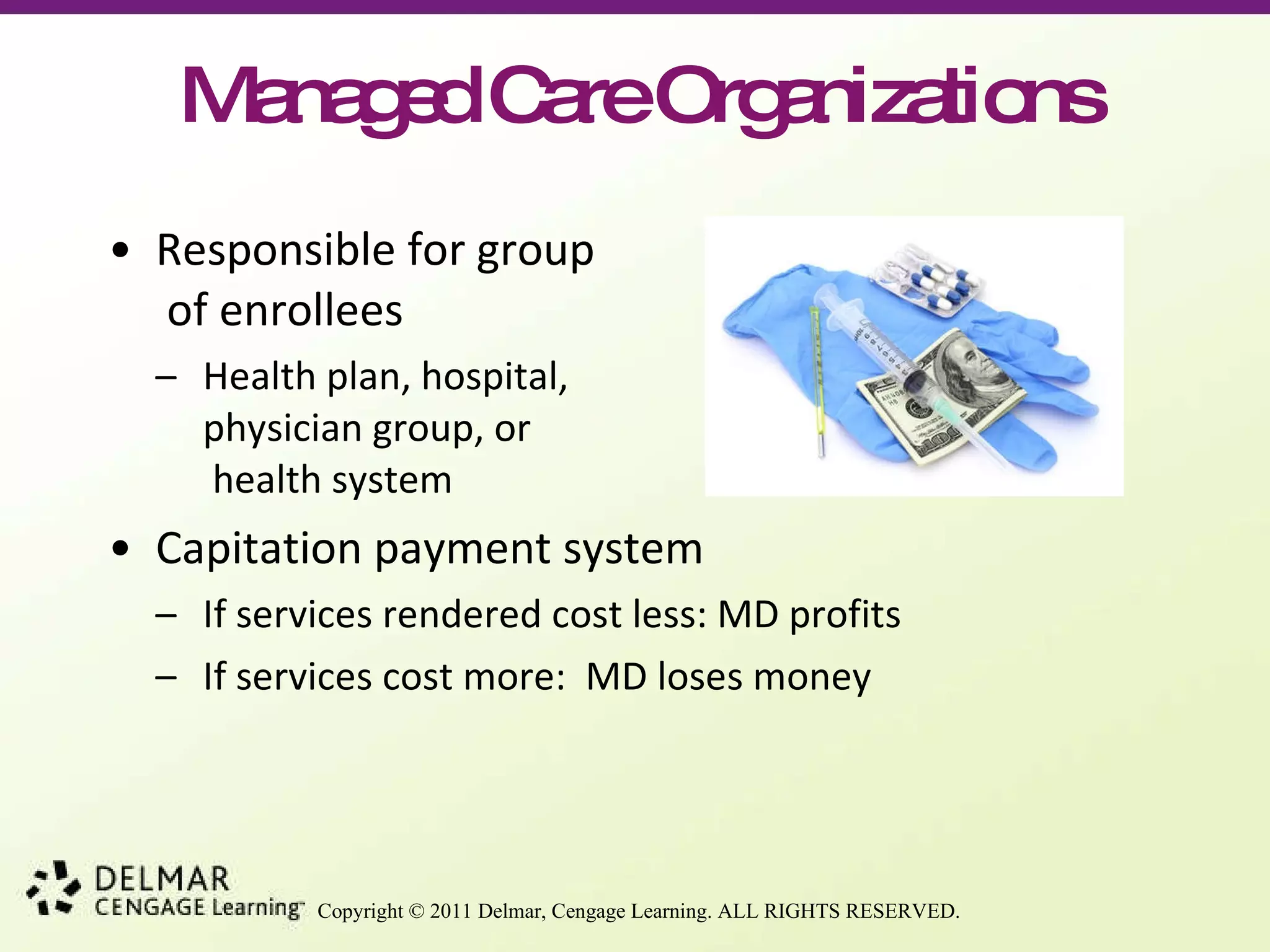 Managed Care Organizations

• Responsible for group of enrollees
– Health plan, hospital, physician group, or health system

• Capitation payment system
– If services rendered cost less: MD profits
– If services cost more: MD loses money

DELMAR
CENGAGE Learning™ Copyright © 2011 Delmar, Cengage Learning. ALL RIGHTS RESERVED.